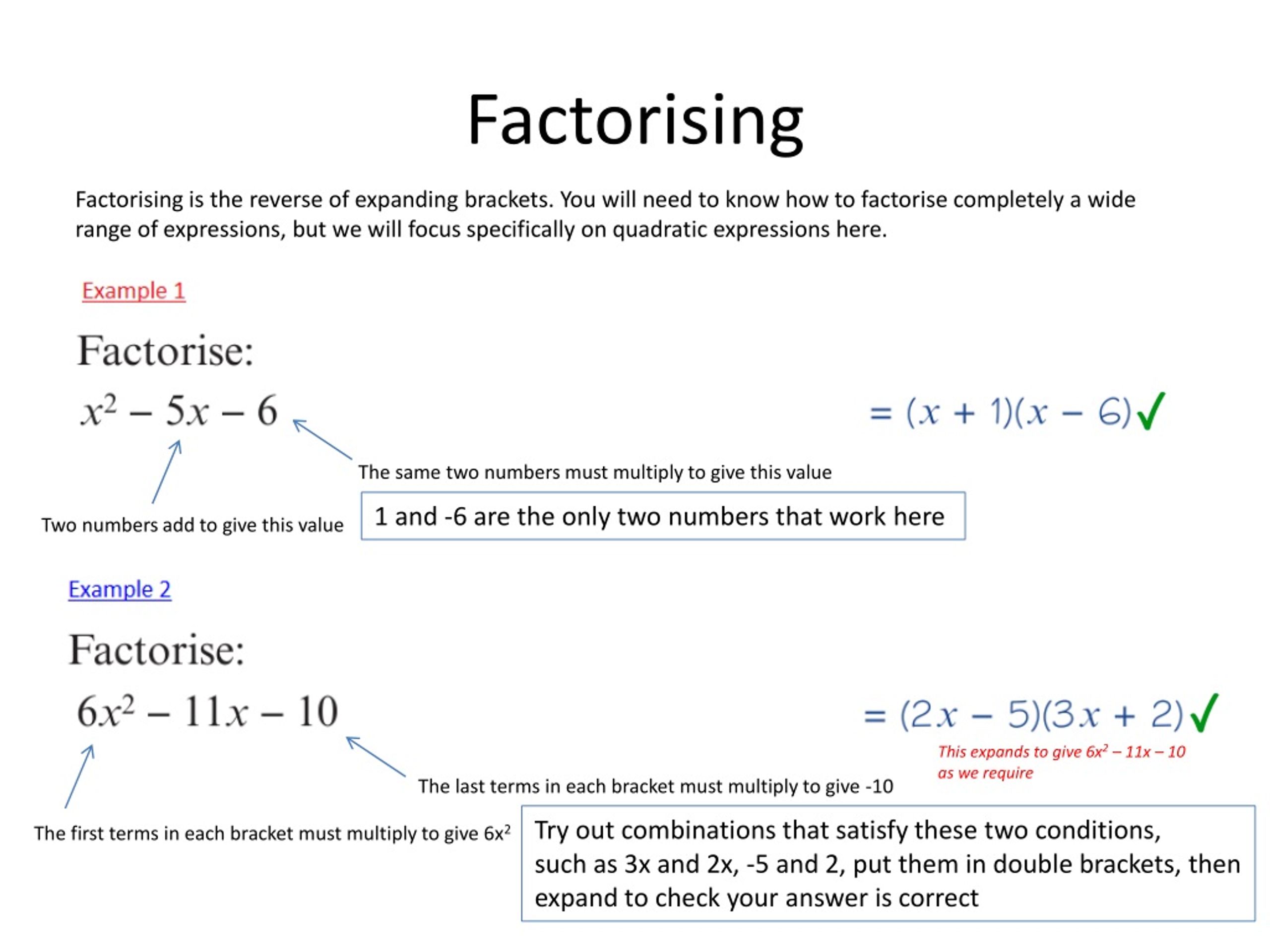 Factorising

Factorising is the reverse of expanding brackets. You will need to know how to factorise completely a wide range of expressions, but we will focus specifically on quadratic expressions here.

Example 1

Factorise:

$x^2 - 5x - 6$

$= (x + 1)(x - 6)$ ✓

The same two numbers must multiply to give this value

Two numbers add to give this value

1 and -6 are the only two numbers that work here

Example 2

Factorise:

$6x^2 - 11x - 10$

$= (2x - 5)(3x + 2)$ ✓

This expands to give $6x^2 - 11x - 10$ as we require

The last terms in each bracket must multiply to give -10

The first terms in each bracket must multiply to give $6x^2$

Try out combinations that satisfy these two conditions, such as 3x and 2x, -5 and 2, put them in double brackets, then expand to check your answer is correct